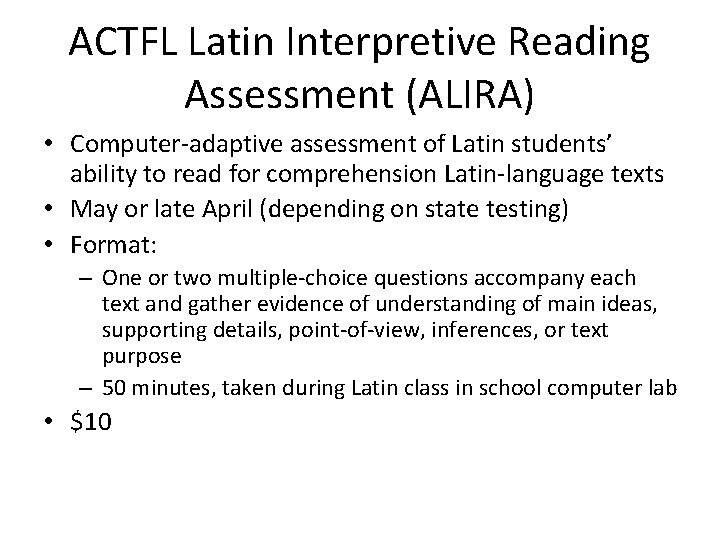 ACTFL Latin Interpretive Reading Assessment (ALIRA)

• Computer-adaptive assessment of Latin students' ability to read for comprehension Latin-language texts
• May or late April (depending on state testing)
• Format:
– One or two multiple-choice questions accompany each text and gather evidence of understanding of main ideas, supporting details, point-of-view, inferences, or text purpose
– 50 minutes, taken during Latin class in school computer lab
• \$10